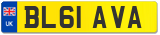 UK

BL61 AVA